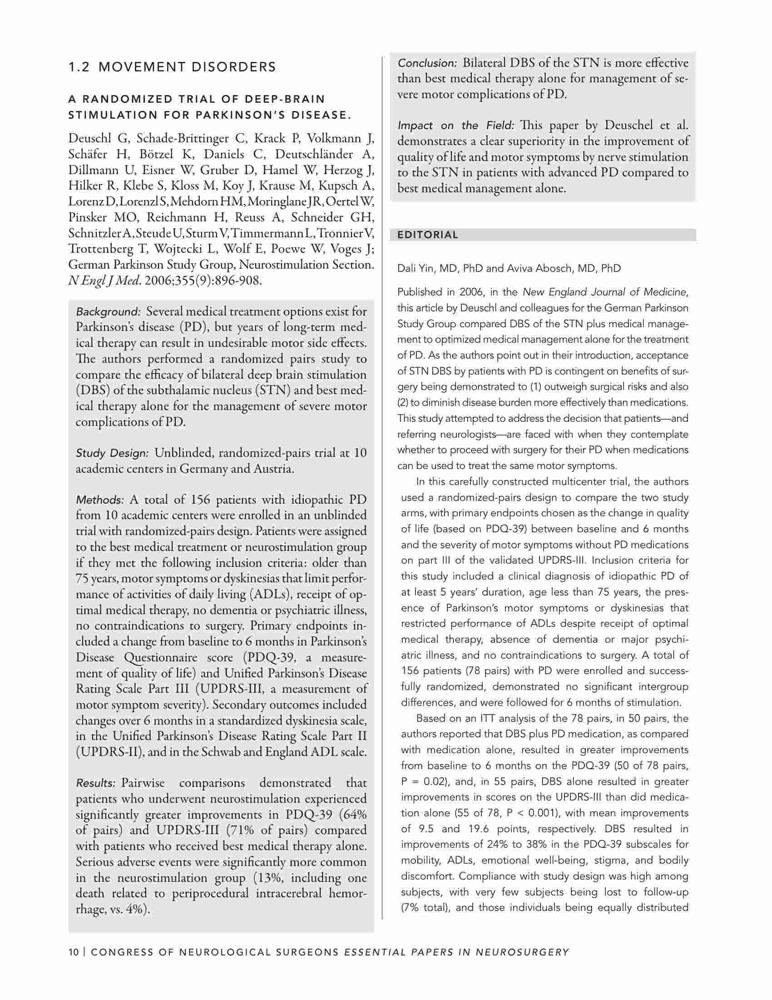 1.2 MOVEMENT DISORDERS

A RANDOMIZED TRIAL OF DEEP-BRAIN STIMULATION FOR PARKINSON'S DISEASE.

Deuschl G, Schade-Brittinger C, Krack P, Volkmann J, Schäfer H, Bötzel K, Daniels C, Deutschländer A, Dillmann U, Eisner W, Gruber D, Hamel W, Herzog J, Hilker R, Klebe S, Kloss M, Koy J, Krause M, Kupsch A, Lorenz D, Lorenzl S, Mehdorn HM, Moringlane JR, Oertel W, Pinsker MO, Reichmann H, Reuss A, Schneider GH, Schnitzler A, Steude U, Sturm V, Timmermann L, Tronnier V, Trottenberg T, Wojtecki L, Wolf E, Poewe W, Voges J; German Parkinson Study Group, Neurostimulation Section. N Engl J Med. 2006;355(9):896-908.

Background: Several medical treatment options exist for Parkinson's disease (PD), but years of long-term medical therapy can result in undesirable motor side effects. The authors performed a randomized pairs study to compare the efficacy of bilateral deep brain stimulation (DBS) of the subthalamic nucleus (STN) and best medical therapy alone for the management of severe motor complications of PD.

Study Design: Unblinded, randomized-pairs trial at 10 academic centers in Germany and Austria.

Methods: A total of 156 patients with idiopathic PD from 10 academic centers were enrolled in an unblinded trial with randomized-pairs design. Patients were assigned to the best medical treatment or neurostimulation group if they met the following inclusion criteria: older than 75 years, motor symptoms or dyskinesias that limit performance of activities of daily living (ADLs), receipt of optimal medical therapy, no dementia or psychiatric illness, no contraindications to surgery. Primary endpoints included a change from baseline to 6 months in Parkinson's Disease Questionnaire score (PDQ-39, a measurement of quality of life) and Unified Parkinson's Disease Rating Scale Part III (UPDRS-III, a measurement of motor symptom severity). Secondary outcomes included changes over 6 months in a standardized dyskinesia scale, in the Unified Parkinson's Disease Rating Scale Part II (UPDRS-II), and in the Schwab and England ADL scale.

Results: Pairwise comparisons demonstrated that patients who underwent neurostimulation experienced significantly greater improvements in PDQ-39 (64% of pairs) and UPDRS-III (71% of pairs) compared with patients who received best medical therapy alone. Serious adverse events were significantly more common in the neurostimulation group (13%, including one death related to periprocedural intracerebral hemorrhage, vs. 4%).

Conclusion: Bilateral DBS of the STN is more effective than best medical therapy alone for management of severe motor complications of PD.

Impact on the Field: This paper by Deuschel et al. demonstrates a clear superiority in the improvement of quality of life and motor symptoms by nerve stimulation to the STN in patients with advanced PD compared to best medical management alone.

EDITORIAL

Dali Yin, MD, PhD and Aviva Abosch, MD, PhD

Published in 2006, in the New England Journal of Medicine, this article by Deuschl and colleagues for the German Parkinson Study Group compared DBS of the STN plus medical management to optimized medical management alone for the treatment of PD. As the authors point out in their introduction, acceptance of STN DBS by patients with PD is contingent on benefits of surgery being demonstrated to (1) outweigh surgical risks and also (2) to diminish disease burden more effectively than medications. This study attempted to address the decision that patients—and referring neurologists—are faced with when they contemplate whether to proceed with surgery for their PD when medications can be used to treat the same motor symptoms.

In this carefully constructed multicenter trial, the authors used a randomized-pairs design to compare the two study arms, with primary endpoints chosen as the change in quality of life (based on PDQ-39) between baseline and 6 months and the severity of motor symptoms without PD medications on part III of the validated UPDRS-III. Inclusion criteria for this study included a clinical diagnosis of idiopathic PD of at least 5 years' duration, age less than 75 years, the presence of Parkinson's motor symptoms or dyskinesias that restricted performance of ADLs despite receipt of optimal medical therapy, absence of dementia or major psychiatric illness, and no contraindications to surgery. A total of 156 patients (78 pairs) with PD were enrolled and successfully randomized, demonstrated no significant intergroup differences, and were followed for 6 months of stimulation.

Based on an ITT analysis of the 78 pairs, in 50 pairs, the authors reported that DBS plus PD medication, as compared with medication alone, resulted in greater improvements from baseline to 6 months on the PDQ-39 (50 of 78 pairs, P = 0.02), and, in 55 pairs, DBS alone resulted in greater improvements in scores on the UPDRS-III than did medication alone (55 of 78, P < 0.001), with mean improvements of 9.5 and 19.6 points, respectively. DBS resulted in improvements of 24% to 38% in the PDQ-39 subscales for mobility, ADLs, emotional well-being, stigma, and bodily discomfort. Compliance with study design was high among subjects, with very few subjects being lost to follow-up (7% total), and those individuals being equally distributed

10 | CONGRESS OF NEUROLOGICAL SURGEONS ESSENTIAL PAPERS IN NEUROSURGERY